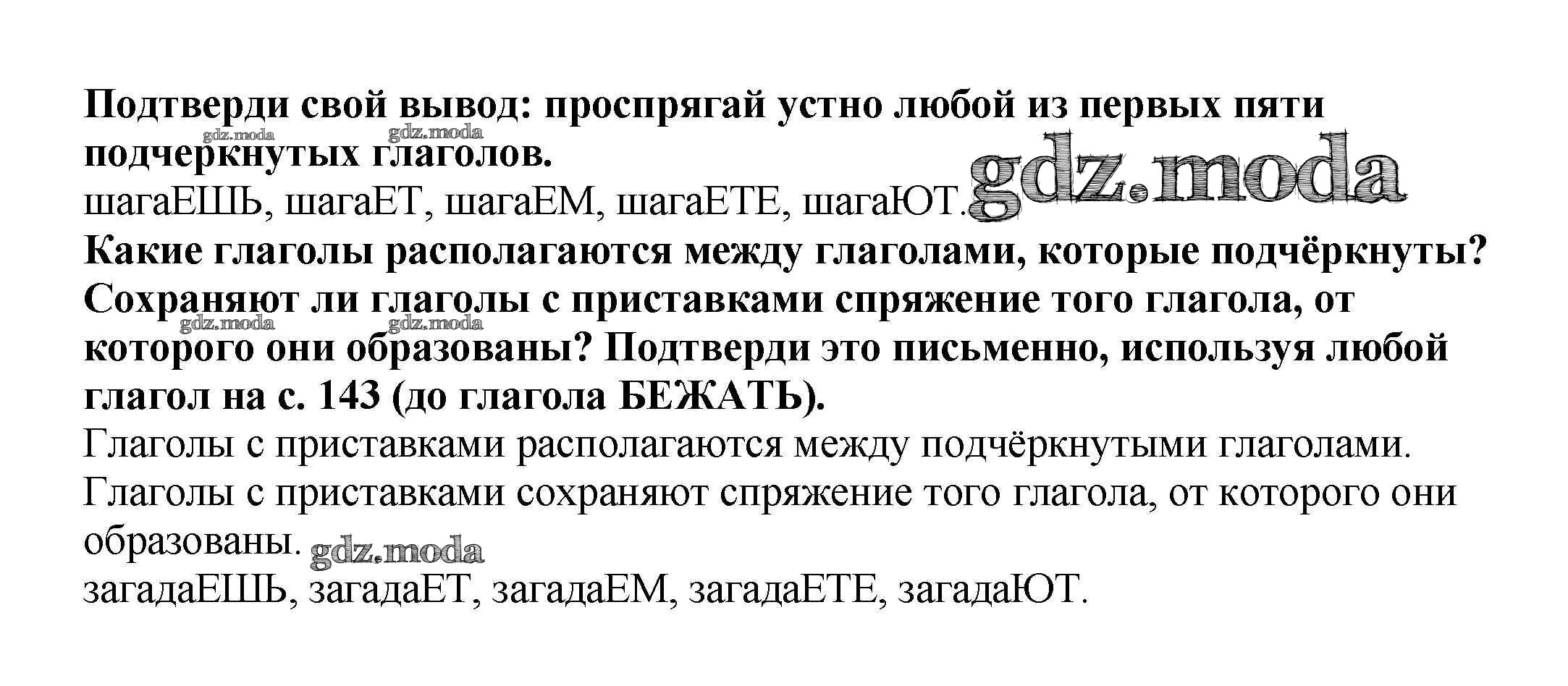 Подтверди свой вывод: проспрягай устно любой из первых пяти подчеркнутых глаголов.
gdz.moda gdz.moda
шагаЕШЬ, шагаЕТ, шагаЕМ, шагаЕТЕ, шагаЮТ. gdz.moda
Какие глаголы располагаются между глаголами, которые подчёркнуты? Сохраняют ли глаголы с приставками спряжение того глагола, от которого они образованы? Подтверди это письменно, используя любой глагол на с. 143 (до глагола БЕЖАТЬ).
gdz.moda gdz.moda
Глаголы с приставками располагаются между подчёркнутыми глаголами.
Глаголы с приставками сохраняют спряжение того глагола, от которого они образованы. gdz.moda
загадаЕШЬ, загадаЕТ, загадаЕМ, загадаЕТЕ, загадаЮТ.